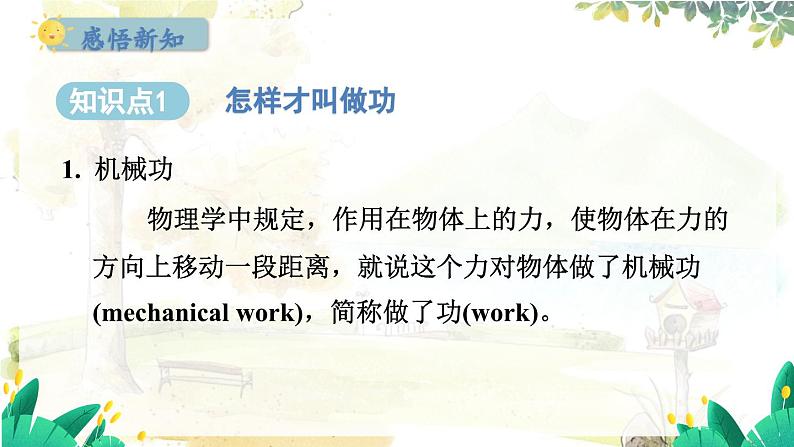 感悟新知

知识点1 怎样才叫做功

1. 机械功

物理学中规定，作用在物体上的力，使物体在力的方向上移动一段距离，就说这个力对物体做了机械功(mechanical work)，简称做了功(work)。